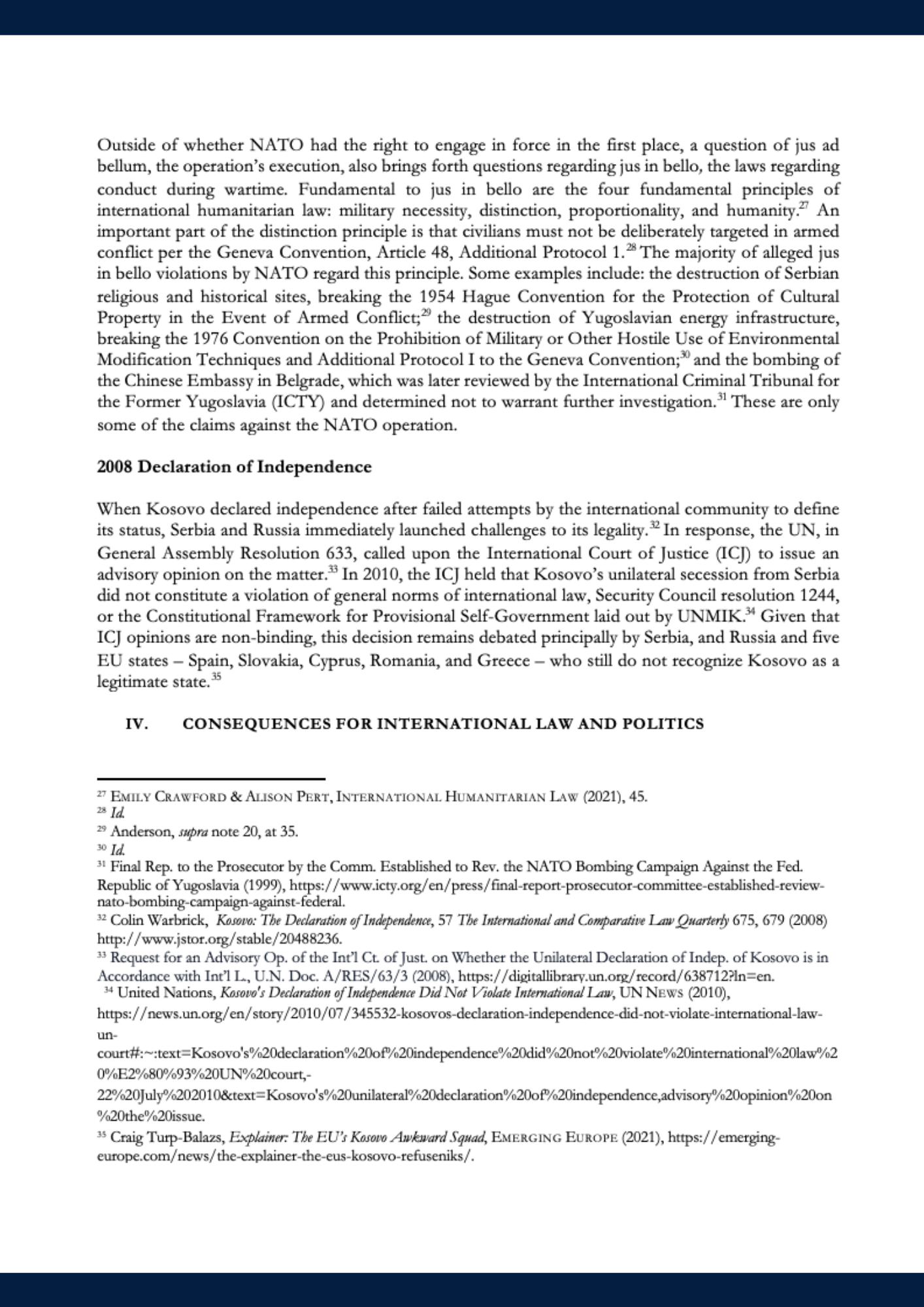 Outside of whether NATO had the right to engage in force in the first place, a question of jus ad bellum, the operation's execution, also brings forth questions regarding jus in bello, the laws regarding conduct during wartime. Fundamental to jus in bello are the four fundamental principles of international humanitarian law: military necessity, distinction, proportionality, and humanity.$^{27}$ An important part of the distinction principle is that civilians must not be deliberately targeted in armed conflict per the Geneva Convention, Article 48, Additional Protocol 1.$^{28}$ The majority of alleged jus in bello violations by NATO regard this principle. Some examples include: the destruction of Serbian religious and historical sites, breaking the 1954 Hague Convention for the Protection of Cultural Property in the Event of Armed Conflict;$^{29}$ the destruction of Yugoslavian energy infrastructure, breaking the 1976 Convention on the Prohibition of Military or Other Hostile Use of Environmental Modification Techniques and Additional Protocol I to the Geneva Convention;$^{30}$ and the bombing of the Chinese Embassy in Belgrade, which was later reviewed by the International Criminal Tribunal for the Former Yugoslavia (ICTY) and determined not to warrant further investigation.$^{31}$ These are only some of the claims against the NATO operation.

2008 Declaration of Independence

When Kosovo declared independence after failed attempts by the international community to define its status, Serbia and Russia immediately launched challenges to its legality.$^{32}$ In response, the UN, in General Assembly Resolution 633, called upon the International Court of Justice (ICJ) to issue an advisory opinion on the matter.$^{33}$ In 2010, the ICJ held that Kosovo's unilateral secession from Serbia did not constitute a violation of general norms of international law, Security Council resolution 1244, or the Constitutional Framework for Provisional Self-Government laid out by UNMIK.$^{34}$ Given that ICJ opinions are non-binding, this decision remains debated principally by Serbia, and Russia and five EU states – Spain, Slovakia, Cyprus, Romania, and Greece – who still do not recognize Kosovo as a legitimate state.$^{35}$

IV. CONSEQUENCES FOR INTERNATIONAL LAW AND POLITICS

$^{27}$ EMILY CRAWFORD & ALISON PERT, INTERNATIONAL HUMANITARIAN LAW (2021), 45.
$^{28}$ Id.
$^{29}$ Anderson, supra note 20, at 35.
$^{30}$ Id.
$^{31}$ Final Rep. to the Prosecutor by the Comm. Established to Rev. the NATO Bombing Campaign Against the Fed. Republic of Yugoslavia (1999), https://www.icty.org/en/press/final-report-prosecutor-committee-established-review-nato-bombing-campaign-against-federal.
$^{32}$ Colin Warbrick, Kosovo: The Declaration of Independence, 57 The International and Comparative Law Quarterly 675, 679 (2008) http://www.jstor.org/stable/20488236.
$^{33}$ Request for an Advisory Op. of the Int'l Ct. of Just. on Whether the Unilateral Declaration of Indep. of Kosovo is in Accordance with Int'l L., U.N. Doc. A/RES/63/3 (2008), https://digitallibrary.un.org/record/638712?ln=en.
$^{34}$ United Nations, Kosovo's Declaration of Independence Did Not Violate International Law, UN NEWS (2010), https://news.un.org/en/story/2010/07/345532-kosovos-declaration-independence-did-not-violate-international-law-un-court#:~:text=Kosovo's%20declaration%20of%20independence%20did%20not%20violate%20international%20law%20%E2%80%93%20UN%20court,-22%20July%202010&text=Kosovo's%20unilateral%20declaration%20of%20independence,advisory%20opinion%20on%20the%20issue.
$^{35}$ Craig Turp-Balazs, Explainer: The EU's Kosovo Awkward Squad, EMERGING EUROPE (2021), https://emerging-europe.com/news/the-explainer-the-eus-kosovo-refuseniks/.